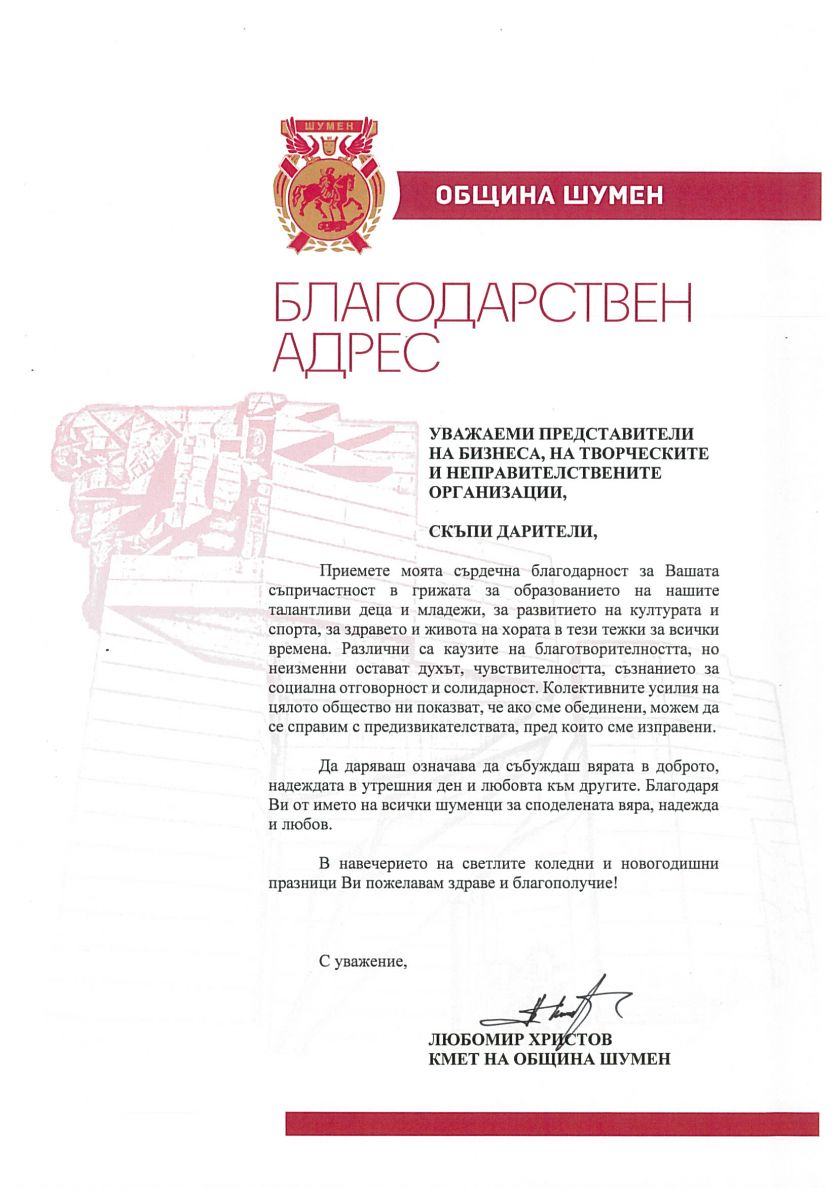 ШУМЕН

ОБЩИНА ШУМЕН

БЛАГОДАРСТВЕН АДРЕС

УВАЖАЕМИ ПРЕДСТАВИТЕЛИ НА БИЗНЕСА, НА ТВОРЧЕСКИТЕ И НЕПРАВИТЕЛСТВЕНИТЕ ОРГАНИЗАЦИИ,

СКЪПИ ДАРИТЕЛИ,

Приемете моята сърдечна благодарност за Вашата съпричастност в грижата за образованието на нашите талантливи деца и младежи, за развитието на културата и спорта, за здравето и живота на хората в тези тежки за всички времена. Различни са каузите на благотворителността, но неизменни остават духът, чувствителността, съзнанието за социална отговорност и солидарност. Колективните усилия на цялото общество ни показват, че ако сме обединени, можем да се справим с предизвикателствата, пред които сме изправени.

Да даряваш означава да събуждаш вярата в доброто, надеждата в утрешния ден и любовта към другите. Благодаря Ви от името на всички шуменци за споделената вяра, надежда и любов.

В навечерието на светлите коледни и новогодишни празници Ви пожелавам здраве и благополучие!

С уважение,

ЛЮБОМИР ХРИСТОВ
КМЕТ НА ОБЩИНА ШУМЕН